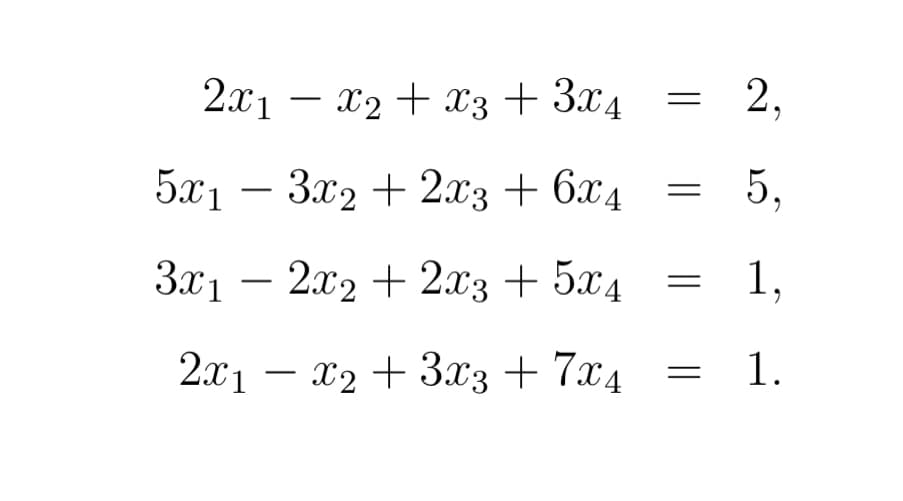 $2x_1 - x_2 + x_3 + 3x_4 = 2,$
$5x_1 - 3x_2 + 2x_3 + 6x_4 = 5,$
$3x_1 - 2x_2 + 2x_3 + 5x_4 = 1,$
$2x_1 - x_2 + 3x_3 + 7x_4 = 1.$